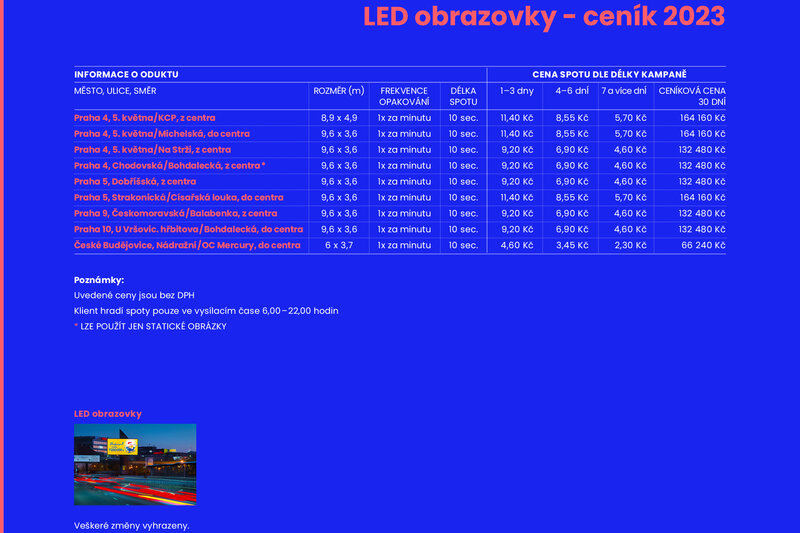 LED obrazovky - ceník 2023

| INFORMACE O ODUKTU | | | | CENA SPOTU DLE DÉLKY KAMPANĚ | | | |
|---|---|---|---|---|---|---|---|
| MĚSTO, ULICE, SMĚR | ROZMĚR (m) | FREKVENCE OPAKOVÁNÍ | DÉLKA SPOTU | 1–3 dny | 4–6 dní | 7 a více dní | CENÍKOVÁ CENA 30 DNÍ |
| Praha 4, 5. května/KCP, z centra | 8,9 x 4,9 | 1x za minutu | 10 sec. | 11,40 Kč | 8,55 Kč | 5,70 Kč | 164 160 Kč |
| Praha 4, 5. května/Michelská, do centra | 9,6 x 3,6 | 1x za minutu | 10 sec. | 11,40 Kč | 8,55 Kč | 5,70 Kč | 164 160 Kč |
| Praha 4, 5. května/Na Strži, z centra | 9,6 x 3,6 | 1x za minutu | 10 sec. | 9,20 Kč | 6,90 Kč | 4,60 Kč | 132 480 Kč |
| Praha 4, Chodovská/Bohdalecká, z centra * | 9,6 x 3,6 | 1x za minutu | 10 sec. | 9,20 Kč | 6,90 Kč | 4,60 Kč | 132 480 Kč |
| Praha 5, Dobříšská, z centra | 9,6 x 3,6 | 1x za minutu | 10 sec. | 9,20 Kč | 6,90 Kč | 4,60 Kč | 132 480 Kč |
| Praha 5, Strakonická/Císařská louka, do centra | 9,6 x 3,6 | 1x za minutu | 10 sec. | 11,40 Kč | 8,55 Kč | 5,70 Kč | 164 160 Kč |
| Praha 9, Českomoravská/Balabenka, z centra | 9,6 x 3,6 | 1x za minutu | 10 sec. | 9,20 Kč | 6,90 Kč | 4,60 Kč | 132 480 Kč |
| Praha 10, U Vršovic. hřbitova/Bohdalecká, do centra | 9,6 x 3,6 | 1x za minutu | 10 sec. | 9,20 Kč | 6,90 Kč | 4,60 Kč | 132 480 Kč |
| České Budějovice, Nádražní/OC Mercury, do centra | 6 x 3,7 | 1x za minutu | 10 sec. | 4,60 Kč | 3,45 Kč | 2,30 Kč | 66 240 Kč |

Poznámky:
Uvedené ceny jsou bez DPH
Klient hradí spoty pouze ve vysílacím čase 6,00–22,00 hodin
* LZE POUŽÍT JEN STATICKÉ OBRÁZKY

LED obrazovky

Veškeré změny vyhrazeny.